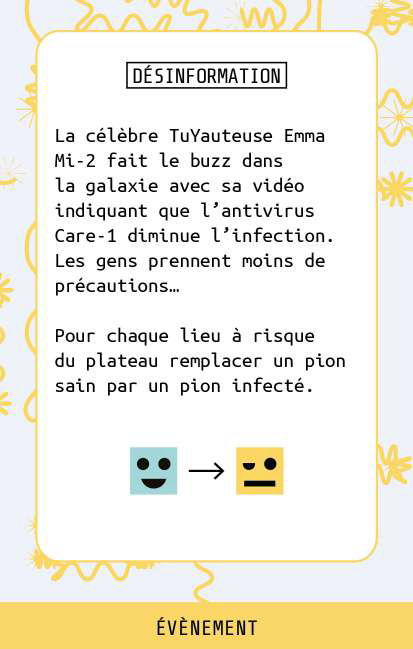 DÉSINFORMATION

La célèbre TuYauteuse Emma Mi-2 fait le buzz dans la galaxie avec sa vidéo indiquant que l'antivirus Care-1 diminue l'infection. Les gens prennent moins de précautions…

Pour chaque lieu à risque du plateau remplacer un pion sain par un pion infecté.

ÉVÈNEMENT